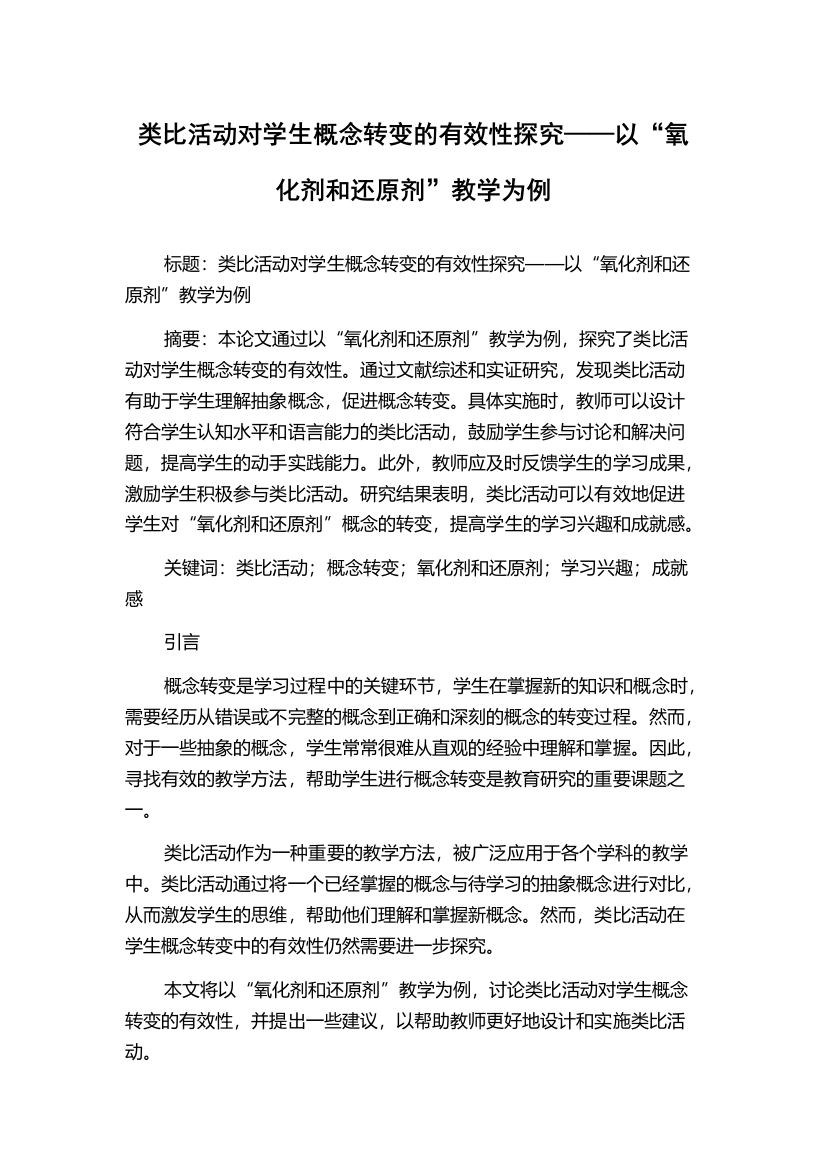 类比活动对学生概念转变的有效性探究——以“氧化剂和还原剂”教学为例

标题：类比活动对学生概念转变的有效性探究——以“氧化剂和还原剂”教学为例

摘要：本论文通过以“氧化剂和还原剂”教学为例，探究了类比活动对学生概念转变的有效性。通过文献综述和实证研究，发现类比活动有助于学生理解抽象概念，促进概念转变。具体实施时，教师可以设计符合学生认知水平和语言能力的类比活动，鼓励学生参与讨论和解决问题，提高学生的动手实践能力。此外，教师应及时反馈学生的学习成果，激励学生积极参与类比活动。研究结果表明，类比活动可以有效地促进学生对“氧化剂和还原剂”概念的转变，提高学生的学习兴趣和成就感。

关键词：类比活动；概念转变；氧化剂和还原剂；学习兴趣；成就感

引言

概念转变是学习过程中的关键环节，学生在掌握新的知识和概念时，需要经历从错误或不完整的概念到正确和深刻的概念的转变过程。然而，对于一些抽象的概念，学生常常很难从直观的经验中理解和掌握。因此，寻找有效的教学方法，帮助学生进行概念转变是教育研究的重要课题之一。

类比活动作为一种重要的教学方法，被广泛应用于各个学科的教学中。类比活动通过将一个已经掌握的概念与待学习的抽象概念进行对比，从而激发学生的思维，帮助他们理解和掌握新概念。然而，类比活动在学生概念转变中的有效性仍然需要进一步探究。

本文将以“氧化剂和还原剂”教学为例，讨论类比活动对学生概念转变的有效性，并提出一些建议，以帮助教师更好地设计和实施类比活动。